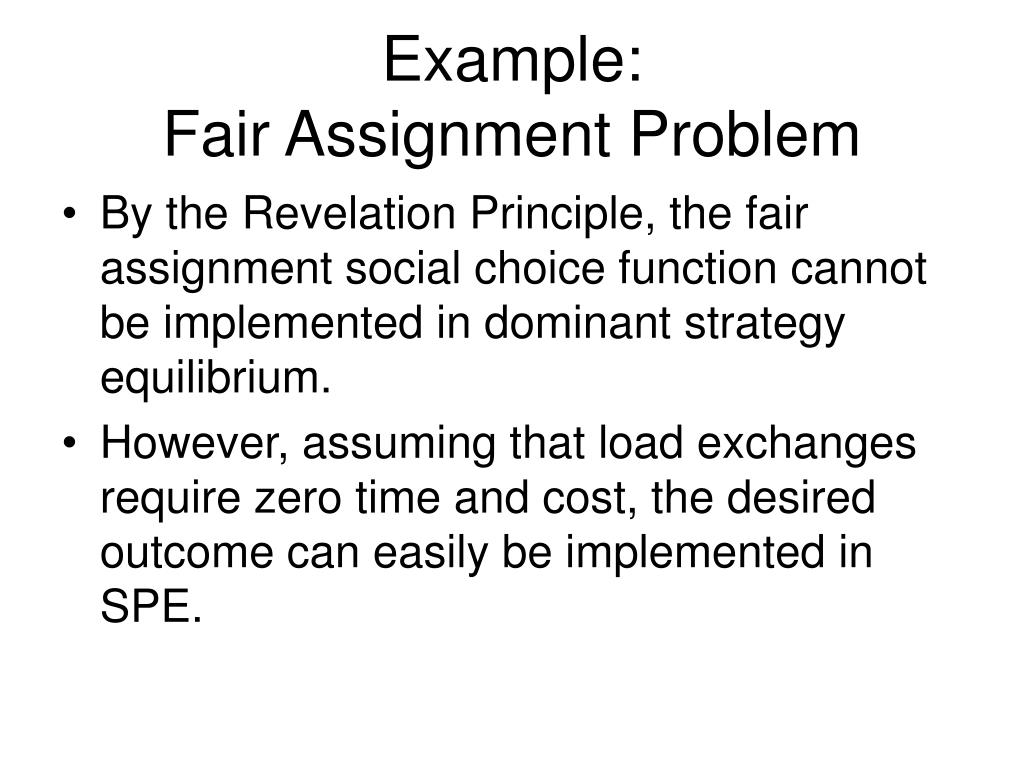 Example:
Fair Assignment Problem

• By the Revelation Principle, the fair assignment social choice function cannot be implemented in dominant strategy equilibrium.
• However, assuming that load exchanges require zero time and cost, the desired outcome can easily be implemented in SPE.